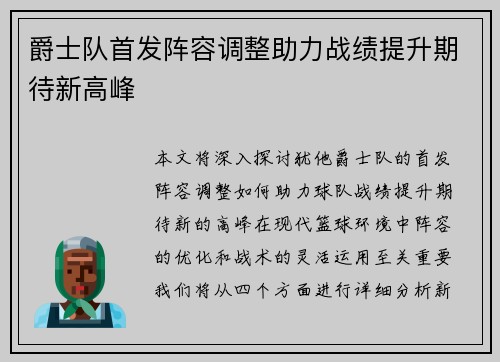 爵士队首发阵容调整助力战绩提升期待新高峰

本文将深入探讨犹他爵士队的首发阵容调整如何助力球队战绩提升期待新的高峰在现代篮球环境中阵容的优化和战术的灵活运用至关重要我们将从四个方面进行详细分析新